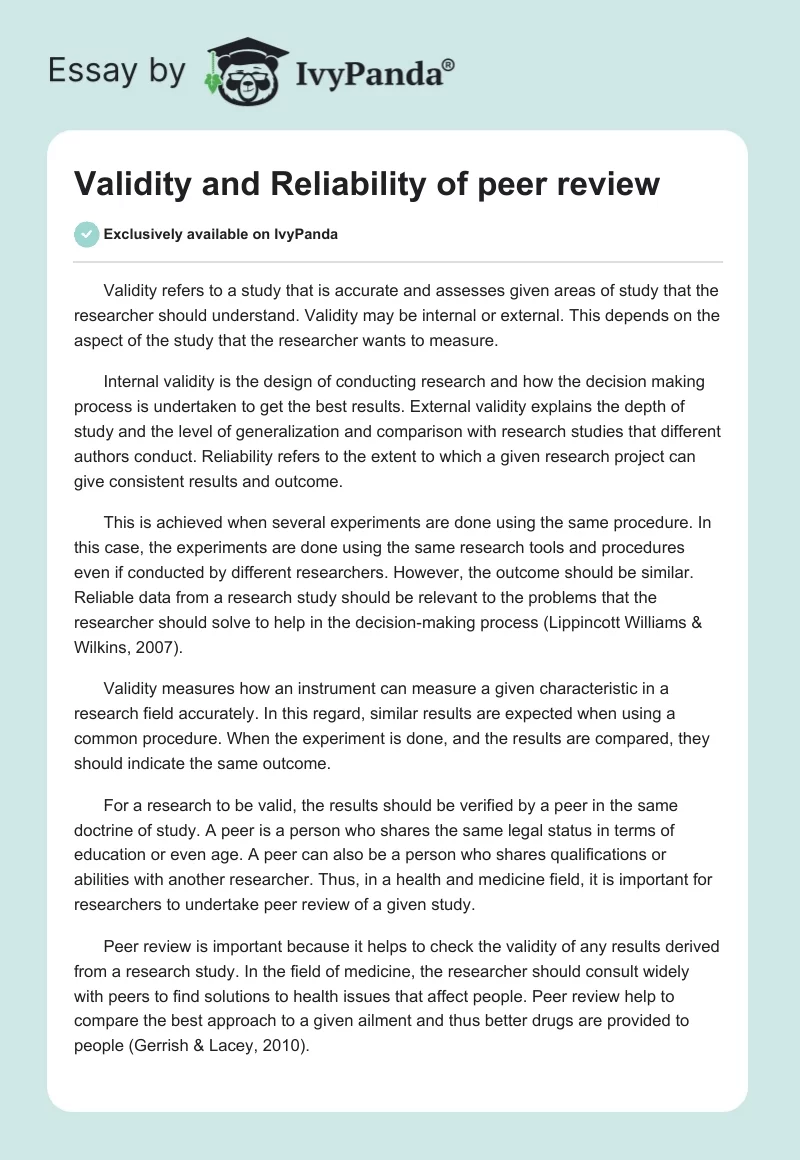 Essay by IvyPanda®

Validity and Reliability of peer review

Exclusively available on IvyPanda

Validity refers to a study that is accurate and assesses given areas of study that the researcher should understand. Validity may be internal or external. This depends on the aspect of the study that the researcher wants to measure.

Internal validity is the design of conducting research and how the decision making process is undertaken to get the best results. External validity explains the depth of study and the level of generalization and comparison with research studies that different authors conduct. Reliability refers to the extent to which a given research project can give consistent results and outcome.

This is achieved when several experiments are done using the same procedure. In this case, the experiments are done using the same research tools and procedures even if conducted by different researchers. However, the outcome should be similar. Reliable data from a research study should be relevant to the problems that the researcher should solve to help in the decision-making process (Lippincott Williams & Wilkins, 2007).

Validity measures how an instrument can measure a given characteristic in a research field accurately. In this regard, similar results are expected when using a common procedure. When the experiment is done, and the results are compared, they should indicate the same outcome.

For a research to be valid, the results should be verified by a peer in the same doctrine of study. A peer is a person who shares the same legal status in terms of education or even age. A peer can also be a person who shares qualifications or abilities with another researcher. Thus, in a health and medicine field, it is important for researchers to undertake peer review of a given study.

Peer review is important because it helps to check the validity of any results derived from a research study. In the field of medicine, the researcher should consult widely with peers to find solutions to health issues that affect people. Peer review help to compare the best approach to a given ailment and thus better drugs are provided to people (Gerrish & Lacey, 2010).